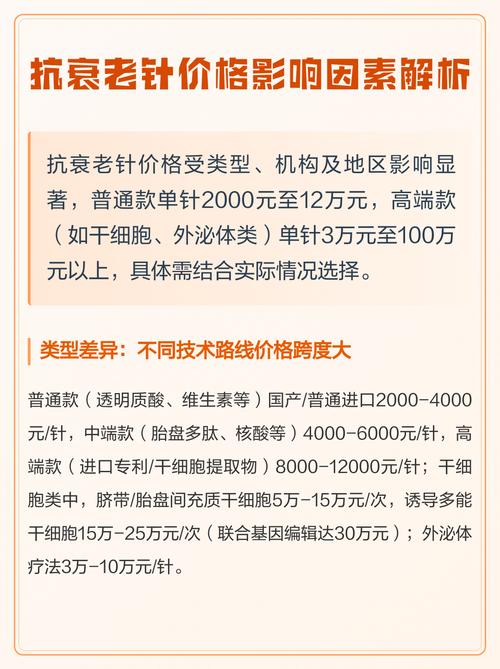 抗衰老针价格影响因素解析

抗衰老针价格受类型、机构及地区影响显著，普通款单针2000元至12万元，高端款（如干细胞、外泌体类）单针3万元至100万元以上，具体需结合实际情况选择。

类型差异：不同技术路线价格跨度大

普通款（透明质酸、维生素等）国产/普通进口2000-4000元/针，中端款（胎盘多肽、核酸等）4000-6000元/针，高端款（进口专利/干细胞提取物）8000-12000元/针；干细胞类中，脐带/胎盘间充质干细胞5万-15万元/次，诱导多能干细胞15万-25万元/次（联合基因编辑达30万元）；外泌体疗法3万-10万元/针。